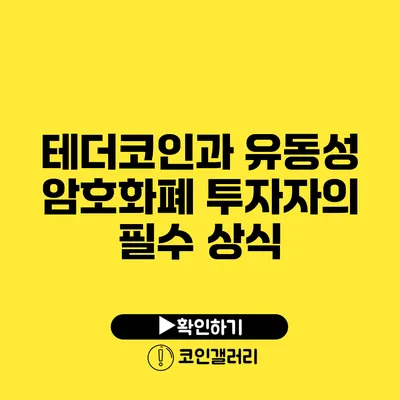 테더코인과 유동성 암호화폐 투자자의 필수 상식

▶확인하기

코인갤러리